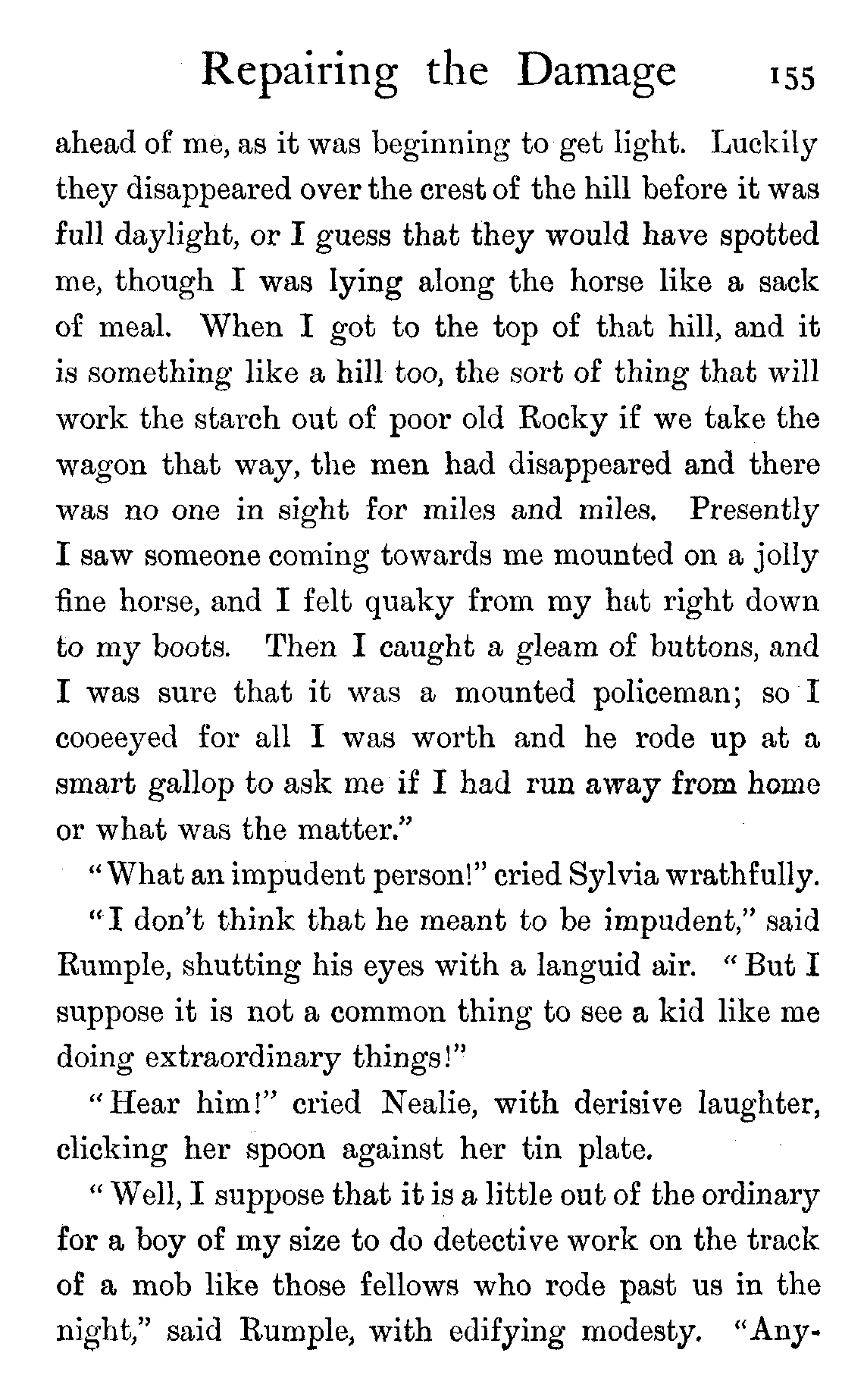 Repairing the Damage 155

ahead of me, as it was beginning to get light. Luckily they disappeared over the crest of the hill before it was full daylight, or I guess that they would have spotted me, though I was lying along the horse like a sack of meal. When I got to the top of that hill, and it is something like a hill too, the sort of thing that will work the starch out of poor old Rocky if we take the wagon that way, the men had disappeared and there was no one in sight for miles and miles. Presently I saw someone coming towards me mounted on a jolly fine horse, and I felt quaky from my hat right down to my boots. Then I caught a gleam of buttons, and I was sure that it was a mounted policeman; so I cooeeyed for all I was worth and he rode up at a smart gallop to ask me if I had run away from home or what was the matter."

"What an impudent person!" cried Sylvia wrathfully.

"I don't think that he meant to be impudent," said Rumple, shutting his eyes with a languid air. "But I suppose it is not a common thing to see a kid like me doing extraordinary things!"

"Hear him!" cried Nealie, with derisive laughter, clicking her spoon against her tin plate.

"Well, I suppose that it is a little out of the ordinary for a boy of my size to do detective work on the track of a mob like those fellows who rode past us in the night," said Rumple, with edifying modesty. "Any-